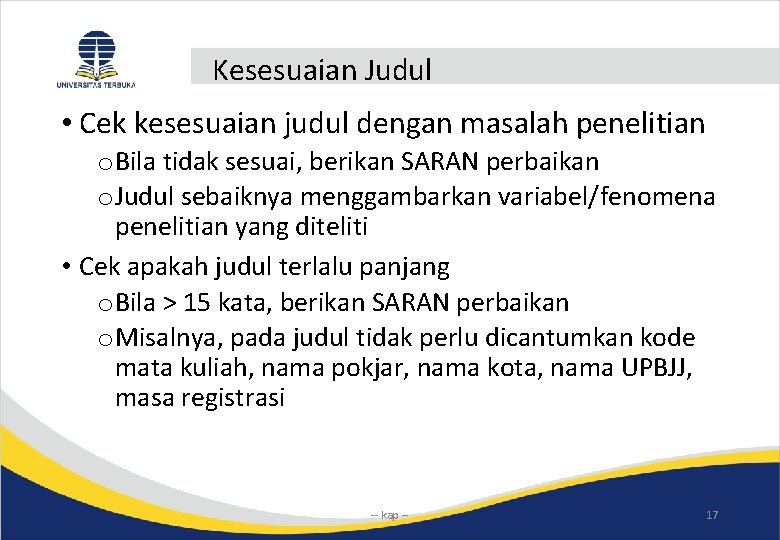 UNIVERSITAS TERBUKA

Kesesuaian Judul

• Cek kesesuaian judul dengan masalah penelitian
o Bila tidak sesuai, berikan SARAN perbaikan
o Judul sebaiknya menggambarkan variabel/fenomena penelitian yang diteliti

• Cek apakah judul terlalu panjang
o Bila > 15 kata, berikan SARAN perbaikan
o Misalnya, pada judul tidak perlu dicantumkan kode mata kuliah, nama pokjar, nama kota, nama UPBJJ, masa registrasi

-- kap --

17